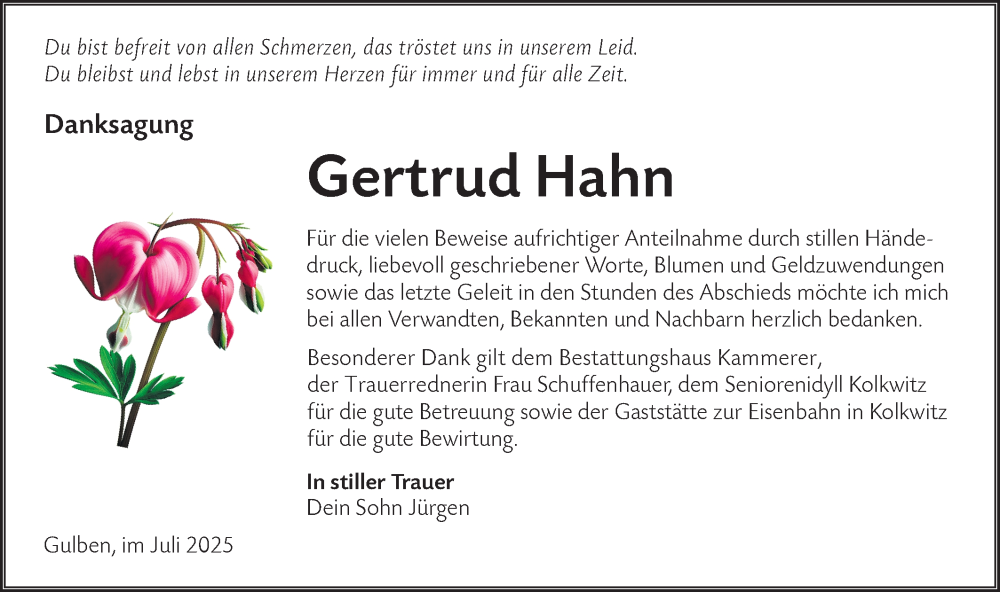 Du bist befreit von allen Schmerzen, das tröstet uns in unserem Leid.
Du bleibst und lebst in unserem Herzen für immer und für alle Zeit.

Danksagung

Gertrud Hahn

Für die vielen Beweise aufrichtiger Anteilnahme durch stillen Händedruck, liebevoll geschriebener Worte, Blumen und Geldzuwendungen sowie das letzte Geleit in den Stunden des Abschieds möchte ich mich bei allen Verwandten, Bekannten und Nachbarn herzlich bedanken.

Besonderer Dank gilt dem Bestattungshaus Kammerer, der Trauerrednerin Frau Schuffenhauer, dem Seniorenidyll Kolkwitz für die gute Betreuung sowie der Gaststätte zur Eisenbahn in Kolkwitz für die gute Bewirtung.

In stiller Trauer
Dein Sohn Jürgen

Gulben, im Juli 2025